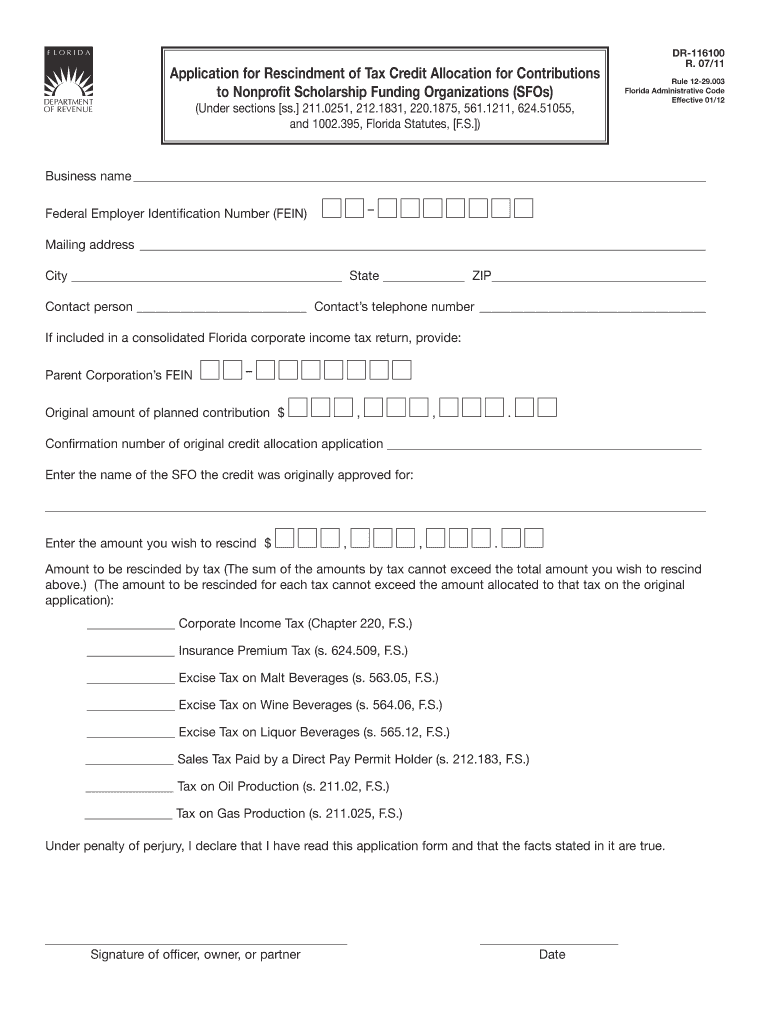 FLORIDA
DEPARTMENT OF REVENUE

Application for Rescindment of Tax Credit Allocation for Contributions to Nonprofit Scholarship Funding Organizations (SFOs)
(Under sections [ss.] 211.0251, 212.1831, 220.1875, 561.1211, 624.51055, and 1002.395, Florida Statutes, [F.S.])

DR-116100
R. 07/11
Rule 12-29.003
Florida Administrative Code
Effective 01/12

Business name

Federal Employer Identification Number (FEIN) –

Mailing address

City State ZIP

Contact person Contact's telephone number

If included in a consolidated Florida corporate income tax return, provide:

Parent Corporation's FEIN –

Original amount of planned contribution $ , , .

Confirmation number of original credit allocation application

Enter the name of the SFO the credit was originally approved for:

Enter the amount you wish to rescind $ , , .

Amount to be rescinded by tax (The sum of the amounts by tax cannot exceed the total amount you wish to rescind above.) (The amount to be rescinded for each tax cannot exceed the amount allocated to that tax on the original application):

Corporate Income Tax (Chapter 220, F.S.)

Insurance Premium Tax (s. 624.509, F.S.)

Excise Tax on Malt Beverages (s. 563.05, F.S.)

Excise Tax on Wine Beverages (s. 564.06, F.S.)

Excise Tax on Liquor Beverages (s. 565.12, F.S.)

Sales Tax Paid by a Direct Pay Permit Holder (s. 212.183, F.S.)

Tax on Oil Production (s. 211.02, F.S.)

Tax on Gas Production (s. 211.025, F.S.)

Under penalty of perjury, I declare that I have read this application form and that the facts stated in it are true.

Signature of officer, owner, or partner

Date